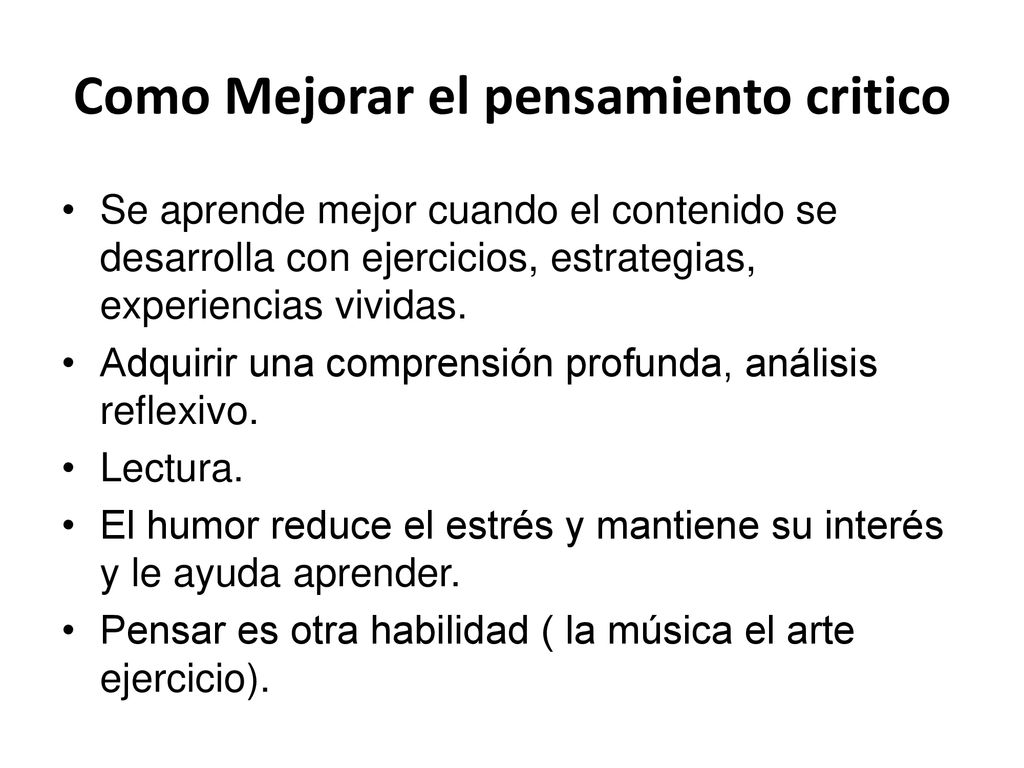 Como Mejorar el pensamiento critico

• Se aprende mejor cuando el contenido se desarrolla con ejercicios, estrategias, experiencias vividas.
• Adquirir una comprensión profunda, análisis reflexivo.
• Lectura.
• El humor reduce el estrés y mantiene su interés y le ayuda aprender.
• Pensar es otra habilidad ( la música el arte ejercicio).